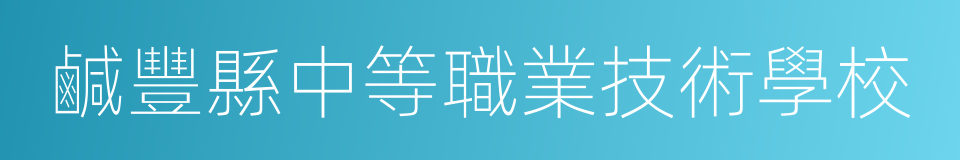 鹹豐縣中等職業技術學校